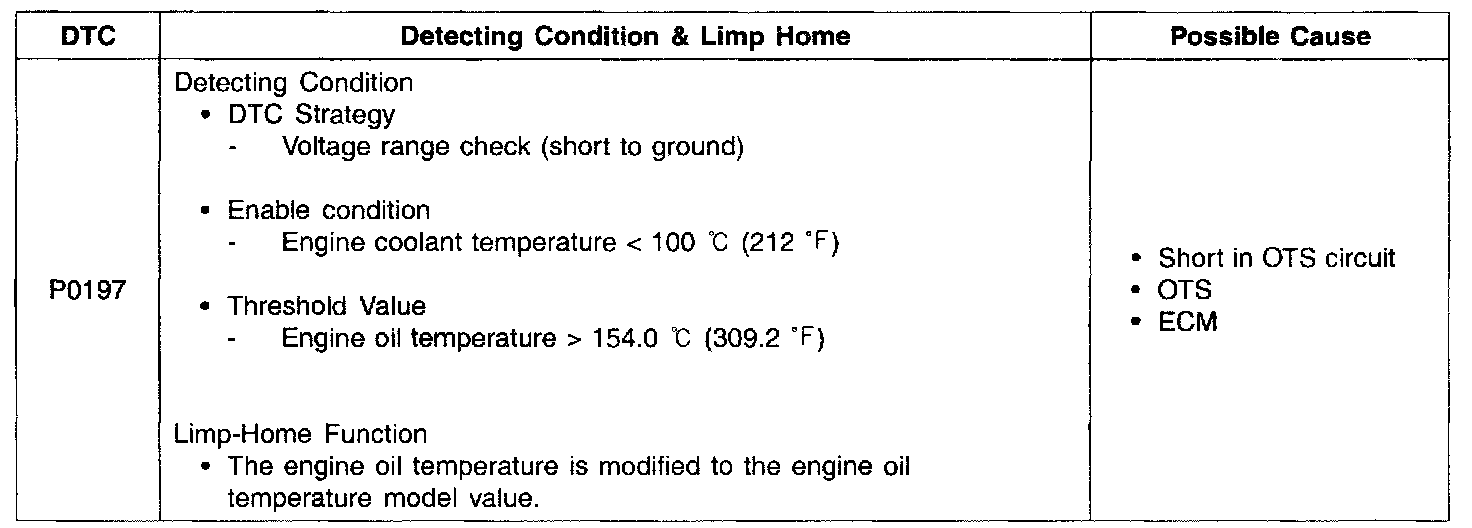 | DTC | Detecting Condition & Limp Home | Possible Cause |
|---|---|---|
| P0197 | Detecting Condition<br>• DTC Strategy<br>- Voltage range check (short to ground)<br><br>• Enable condition<br>- Engine coolant temperature < 100 ℃ (212 ˚F)<br><br>• Threshold Value<br>- Engine oil temperature > 154.0 ℃ (309.2 ˚F)<br><br>Limp-Home Function<br>• The engine oil temperature is modified to the engine oil temperature model value. | • Short in OTS circuit<br>• OTS<br>• ECM |